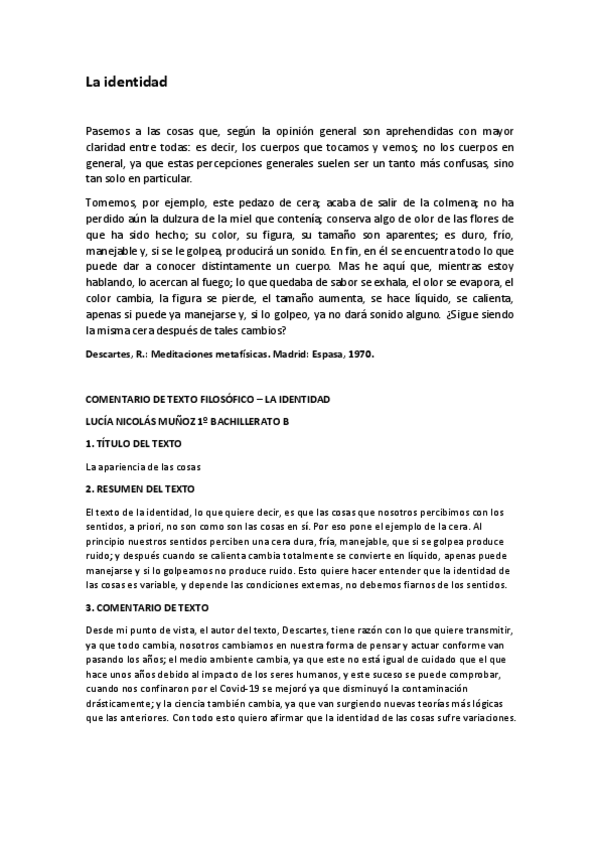 La identidad

Pasemos a las cosas que, según la opinión general son aprehendidas con mayor claridad entre todas: es decir, los cuerpos que tocamos y vemos; no los cuerpos en general, ya que estas percepciones generales suelen ser un tanto más confusas, sino tan solo en particular.

Tomemos, por ejemplo, este pedazo de cera; acaba de salir de la colmena; no ha perdido aún la dulzura de la miel que contenía; conserva algo de olor de las flores de que ha sido hecho; su color, su figura, su tamaño son aparentes; es duro, frío, manejable y, si se le golpea, producirá un sonido. En fin, en él se encuentra todo lo que puede dar a conocer distintamente un cuerpo. Mas he aquí que, mientras estoy hablando, lo acercan al fuego; lo que quedaba de sabor se exhala, el olor se evapora, el color cambia, la figura se pierde, el tamaño aumenta, se hace líquido, se calienta, apenas si puede ya manejarse y, si lo golpeo, ya no dará sonido alguno. ¿Sigue siendo la misma cera después de tales cambios?

Descartes, R.: Meditaciones metafísicas. Madrid: Espasa, 1970.

COMENTARIO DE TEXTO FILOSÓFICO – LA IDENTIDAD

LUCÍA NICOLÁS MUÑOZ 1º BACHILLERATO B

1. TÍTULO DEL TEXTO

La apariencia de las cosas

2. RESUMEN DEL TEXTO

El texto de la identidad, lo que quiere decir, es que las cosas que nosotros percibimos con los sentidos, a priori, no son como son las cosas en sí. Por eso pone el ejemplo de la cera. Al principio nuestros sentidos perciben una cera dura, fría, manejable, que si se golpea produce ruido; y después cuando se calienta cambia totalmente se convierte en líquido, apenas puede manejarse y si lo golpeamos no produce ruido. Esto quiere hacer entender que la identidad de las cosas es variable, y depende las condiciones externas, no debemos fiarnos de los sentidos.

3. COMENTARIO DE TEXTO

Desde mi punto de vista, el autor del texto, Descartes, tiene razón con lo que quiere transmitir, ya que todo cambia, nosotros cambiamos en nuestra forma de pensar y actuar conforme van pasando los años; el medio ambiente cambia, ya que este no está igual de cuidado que el que hace unos años debido al impacto de los seres humanos, y este suceso se puede comprobar, cuando nos confinaron por el Covid-19 se mejoró ya que disminuyó la contaminación drásticamente; y la ciencia también cambia, ya que van surgiendo nuevas teorías más lógicas que las anteriores. Con todo esto quiero afirmar que la identidad de las cosas sufre variaciones.